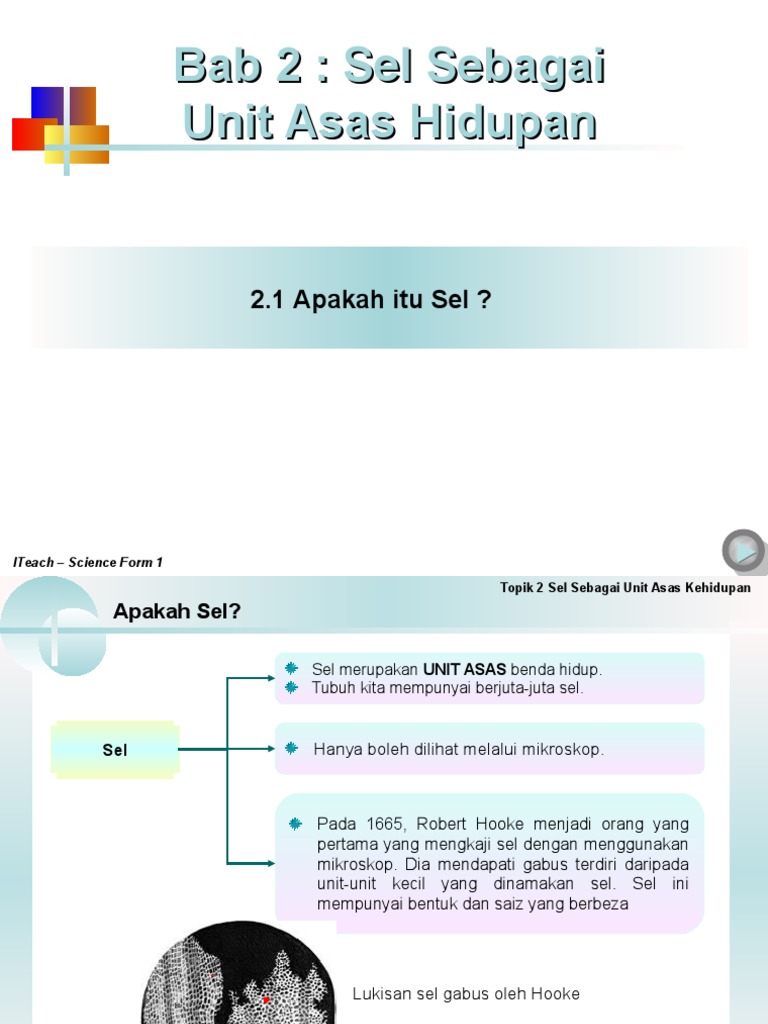 Bab 2 : Sel Sebagai Unit Asas Hidupan

2.1 Apakah itu Sel ?

ITeach – Science Form 1

Topik 2 Sel Sebagai Unit Asas Kehidupan

Apakah Sel?

Sel

Sel merupakan UNIT ASAS benda hidup.
Tubuh kita mempunyai berjuta-juta sel.

Hanya boleh dilihat melalui mikroskop.

Pada 1665, Robert Hooke menjadi orang yang pertama yang mengkaji sel dengan menggunakan mikroskop. Dia mendapati gabus terdiri daripada unit-unit kecil yang dinamakan sel. Sel ini mempunyai bentuk dan saiz yang berbeza

Lukisan sel gabus oleh Hooke